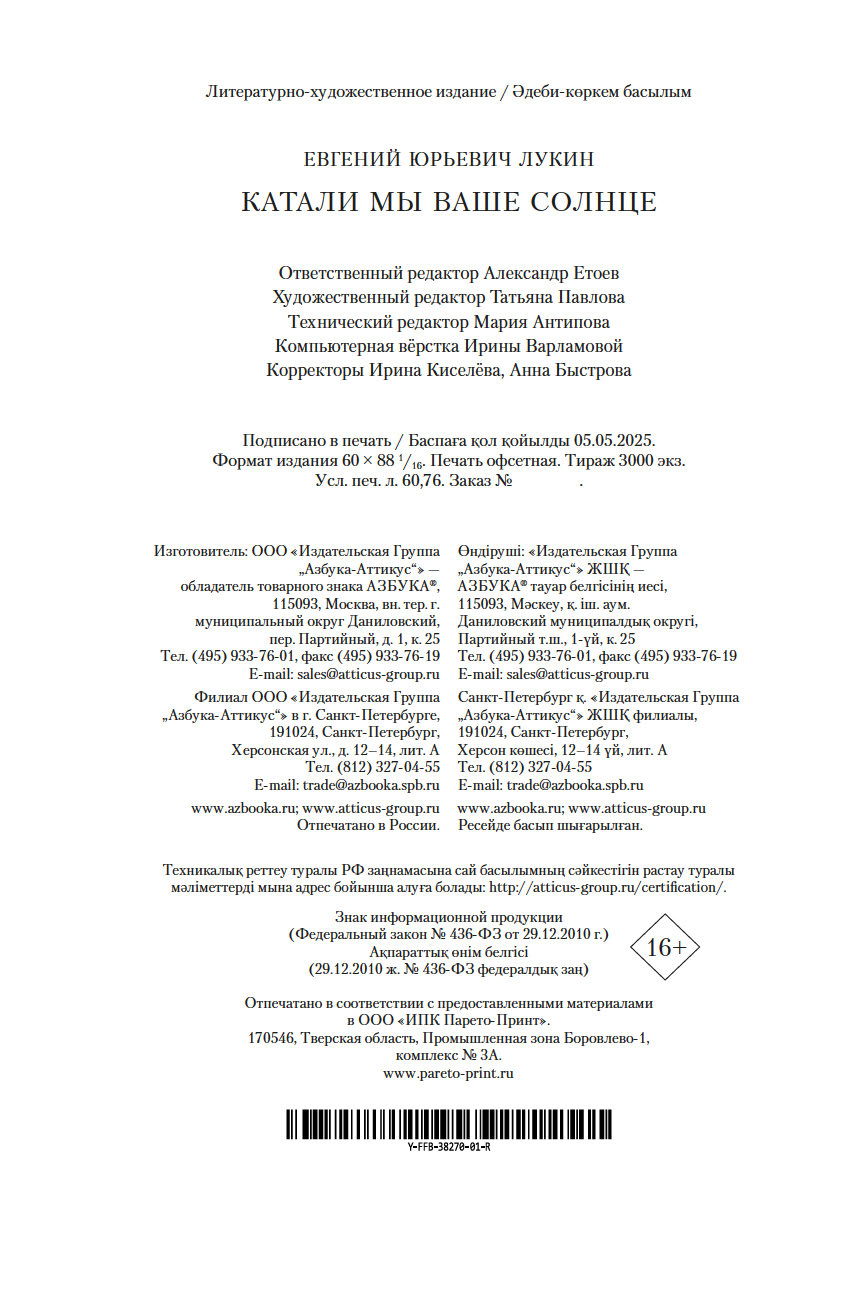 Литературно-художественное издание / Әдеби-көркем басылым

ЕВГЕНИЙ ЮРЬЕВИЧ ЛУКИН

КАТАЛИ МЫ ВАШЕ СОЛНЦЕ

Ответственный редактор Александр Етоев
Художественный редактор Татьяна Павлова
Технический редактор Мария Антипова
Компьютерная вёрстка Ирины Варламовой
Корректоры Ирина Киселёва, Анна Быстрова

Подписано в печать / Баспаға қол қойылды 05.05.2025.
Формат издания $60 \times 88\ ^1/_{16}$. Печать офсетная. Тираж 3000 экз.
Усл. печ. л. 60,76. Заказ № .

Изготовитель: ООО «Издательская Группа „Азбука-Аттикус“» — обладатель товарного знака АЗБУКА®, 115093, Москва, вн. тер. г. муниципальный округ Даниловский, пер. Партийный, д. 1, к. 25
Тел. (495) 933-76-01, факс (495) 933-76-19
E-mail: sales@atticus-group.ru

Филиал ООО «Издательская Группа „Азбука-Аттикус“» в г. Санкт-Петербурге, 191024, Санкт-Петербург, Херсонская ул., д. 12–14, лит. А
Тел. (812) 327-04-55
E-mail: trade@azbooka.spb.ru

www.azbooka.ru; www.atticus-group.ru
Отпечатано в России.

Өндіруші: «Издательская Группа „Азбука-Аттикус“» ЖШҚ — АЗБУКА® тауар белгісінің иесі, 115093, Мәскеу, қ. іш. аум. Даниловский муниципалдық округі, Партийный т.ш., 1-үй, к. 25
Тел. (495) 933-76-01, факс (495) 933-76-19
E-mail: sales@atticus-group.ru

Санкт-Петербург қ. «Издательская Группа „Азбука-Аттикус“» ЖШҚ филиалы, 191024, Санкт-Петербург, Херсон көшесі, 12–14 үй, лит. А
Тел. (812) 327-04-55
E-mail: trade@azbooka.spb.ru

www.azbooka.ru; www.atticus-group.ru
Ресейде басып шығарылған.

Техникалық реттеу туралы РФ заңнамасына сай басылымның сәйкестігін растау туралы мәліметтерді мына адрес бойынша алуға болады: http://atticus-group.ru/certification/.

Знак информационной продукции
(Федеральный закон № 436-ФЗ от 29.12.2010 г.)
Ақпараттық өнім белгісі
(29.12.2010 ж. № 436-ФЗ федералдық заң)

16+

Отпечатано в соответствии с предоставленными материалами в ООО «ИПК Парето-Принт».
170546, Тверская область, Промышленная зона Боровлево-1, комплекс № 3А.
www.pareto-print.ru

Y-FFB-38270-01-R